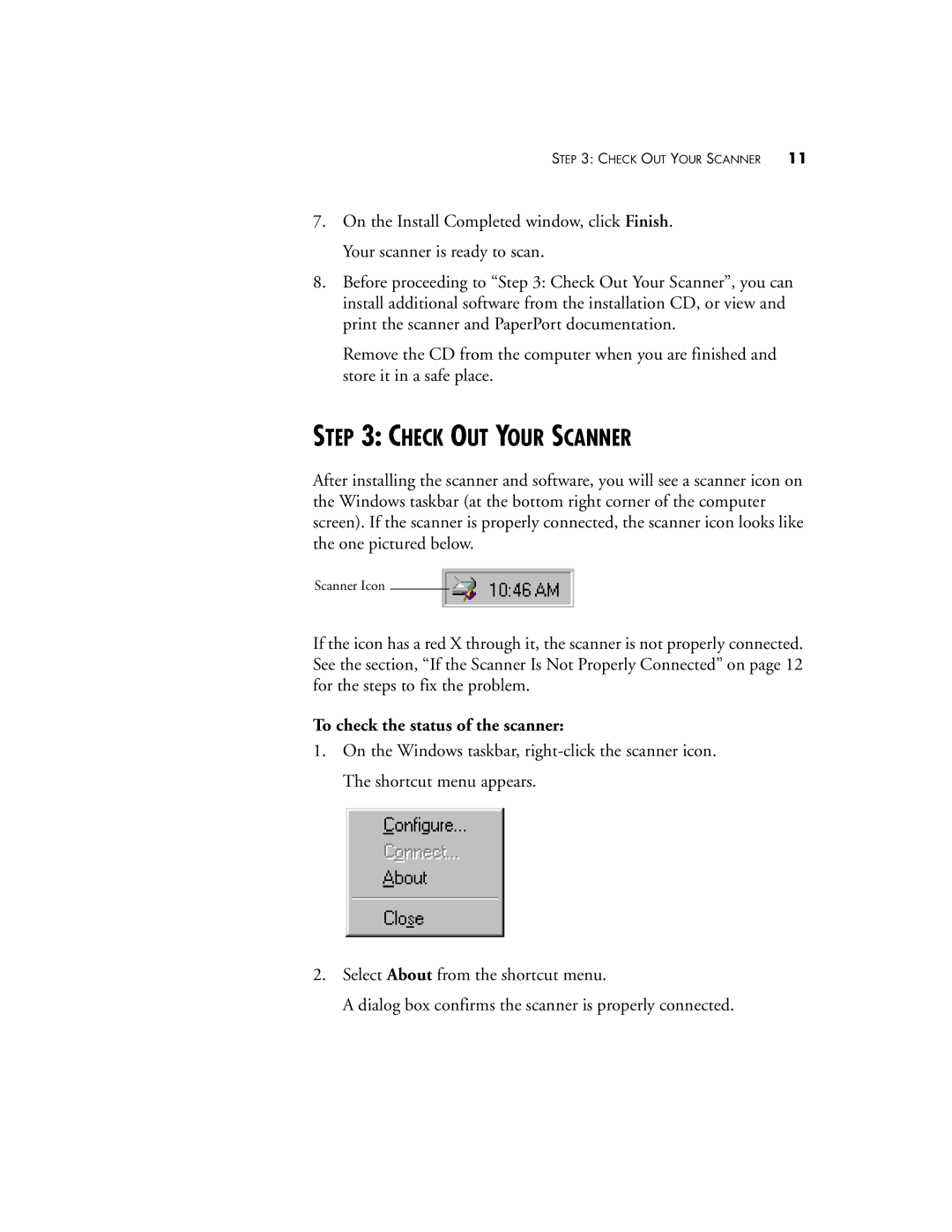 STEP 3: CHECK OUT YOUR SCANNER 11

7. On the Install Completed window, click Finish.

Your scanner is ready to scan.

8. Before proceeding to “Step 3: Check Out Your Scanner”, you can install additional software from the installation CD, or view and print the scanner and PaperPort documentation.

Remove the CD from the computer when you are finished and store it in a safe place.

STEP 3: CHECK OUT YOUR SCANNER

After installing the scanner and software, you will see a scanner icon on the Windows taskbar (at the bottom right corner of the computer screen). If the scanner is properly connected, the scanner icon looks like the one pictured below.

Scanner Icon

10:46 AM

If the icon has a red X through it, the scanner is not properly connected. See the section, “If the Scanner Is Not Properly Connected” on page 12 for the steps to fix the problem.

To check the status of the scanner:

1. On the Windows taskbar, right-click the scanner icon.

The shortcut menu appears.

Configure...
Connect...
About
Close

2. Select About from the shortcut menu.

A dialog box confirms the scanner is properly connected.